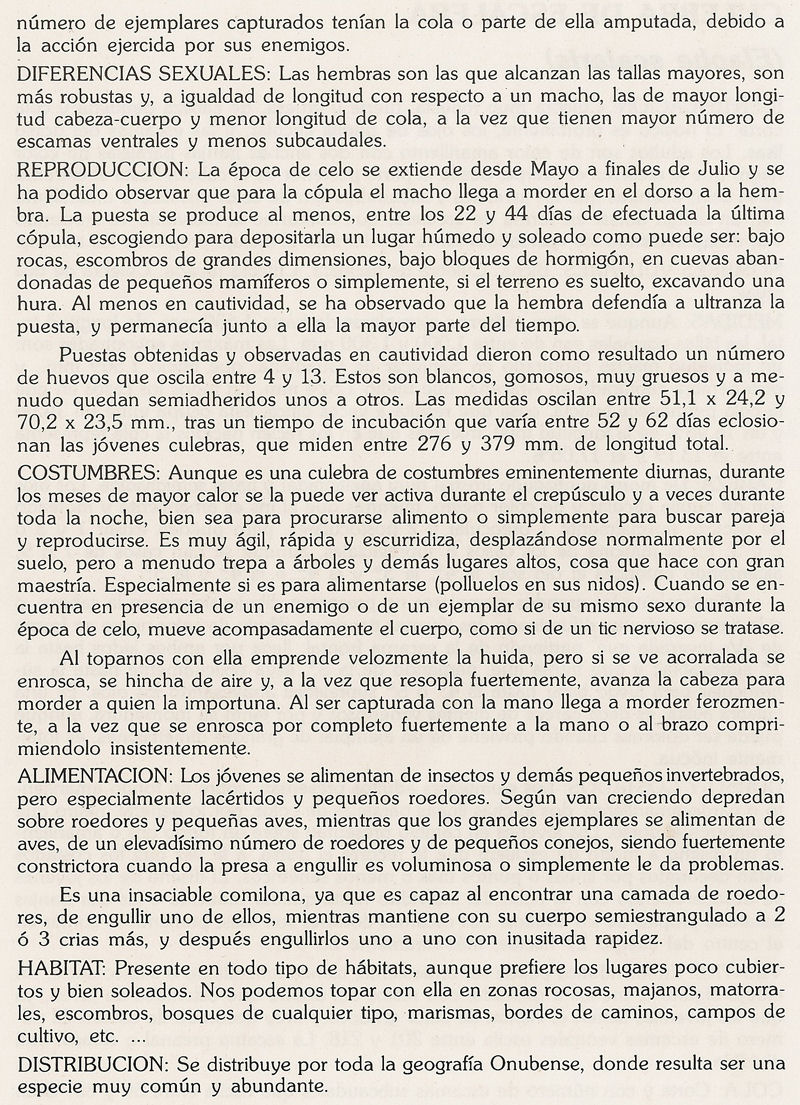 número de ejemplares capturados tenían la cola o parte de ella amputada, debido a la acción ejercida por sus enemigos.

DIFERENCIAS SEXUALES: Las hembras son las que alcanzan las tallas mayores, son más robustas y, a igualdad de longitud con respecto a un macho, las de mayor longitud cabeza-cuerpo y menor longitud de cola, a la vez que tienen mayor número de escamas ventrales y menos subcaudales.

REPRODUCCION: La época de celo se extiende desde Mayo a finales de Julio y se ha podido observar que para la cópula el macho llega a morder en el dorso a la hembra. La puesta se produce al menos, entre los 22 y 44 días de efectuada la última cópula, escogiendo para depositarla un lugar húmedo y soleado como puede ser: bajo rocas, escombros de grandes dimensiones, bajo bloques de hormigón, en cuevas abandonadas de pequeños mamíferos o simplemente, si el terreno es suelto, excavando una hura. Al menos en cautividad, se ha observado que la hembra defendía a ultranza la puesta, y permanecía junto a ella la mayor parte del tiempo.

Puestas obtenidas y observadas en cautividad dieron como resultado un número de huevos que oscila entre 4 y 13. Estos son blancos, gomosos, muy gruesos y a menudo quedan semiadheridos unos a otros. Las medidas oscilan entre 51,1 x 24,2 y 70,2 x 23,5 mm., tras un tiempo de incubación que varía entre 52 y 62 días eclosionan las jóvenes culebras, que miden entre 276 y 379 mm. de longitud total.

COSTUMBRES: Aunque es una culebra de costumbres eminentemente diurnas, durante los meses de mayor calor se la puede ver activa durante el crepúsculo y a veces durante toda la noche, bien sea para procurarse alimento o simplemente para buscar pareja y reproducirse. Es muy ágil, rápida y escurridiza, desplazándose normalmente por el suelo, pero a menudo trepa a árboles y demás lugares altos, cosa que hace con gran maestría. Especialmente si es para alimentarse (polluelos en sus nidos). Cuando se encuentra en presencia de un enemigo o de un ejemplar de su mismo sexo durante la época de celo, mueve acompasadamente el cuerpo, como si de un tic nervioso se tratase.

Al toparnos con ella emprende velozmente la huida, pero si se ve acorralada se enrosca, se hincha de aire y, a la vez que resopla fuertemente, avanza la cabeza para morder a quien la importuna. Al ser capturada con la mano llega a morder ferozmente, a la vez que se enrosca por completo fuertemente a la mano o al brazo comprimiendolo insistentemente.

ALIMENTACION: Los jóvenes se alimentan de insectos y demás pequeños invertebrados, pero especialmente lacértidos y pequeños roedores. Según van creciendo depredan sobre roedores y pequeñas aves, mientras que los grandes ejemplares se alimentan de aves, de un elevadísimo número de roedores y de pequeños conejos, siendo fuertemente constrictora cuando la presa a engullir es voluminosa o simplemente le da problemas.

Es una insaciable comilona, ya que es capaz al encontrar una camada de roedores, de engullir uno de ellos, mientras mantiene con su cuerpo semiestrangulado a 2 ó 3 crias más, y después engullirlos uno a uno con inusitada rapidez.

HABITAT: Presente en todo tipo de hábitats, aunque prefiere los lugares poco cubiertos y bien soleados. Nos podemos topar con ella en zonas rocosas, majanos, matorrales, escombros, bosques de cualquier tipo, marismas, bordes de caminos, campos de cultivo, etc. ...

DISTRIBUCION: Se distribuye por toda la geografía Onubense, donde resulta ser una especie muy común y abundante.